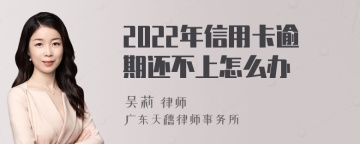 2022年信用卡逾期还不上怎么办

吴莉 律师
广东天穗律师事务所